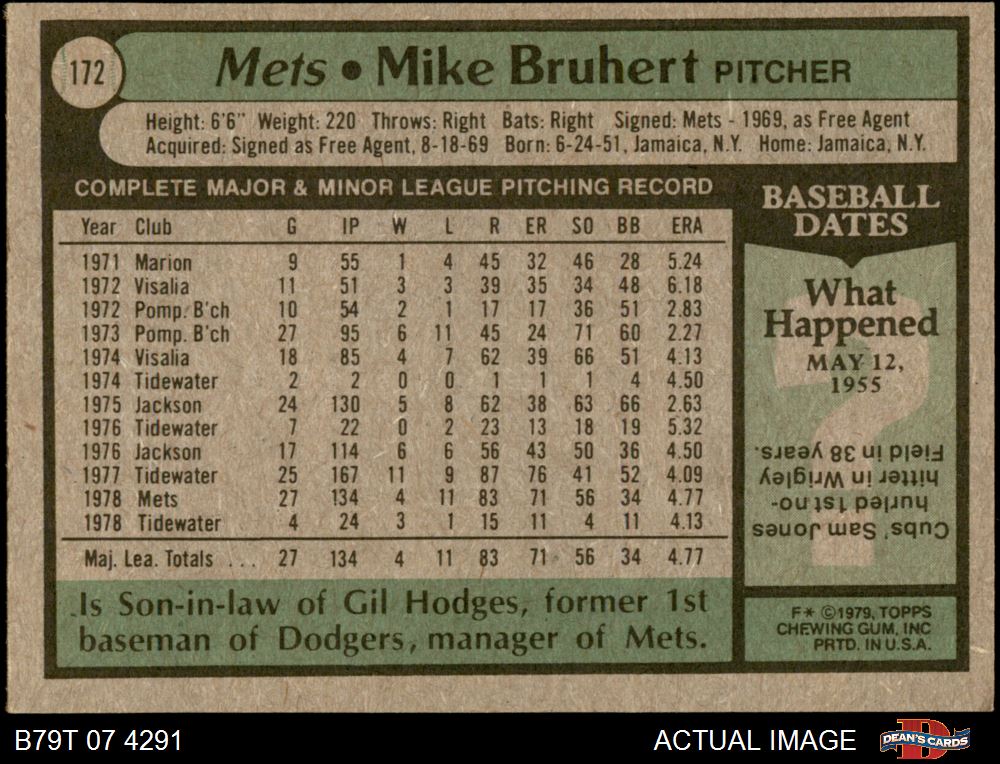 172

Mets • Mike Bruhert PITCHER

Height: 6'6" Weight: 220 Throws: Right Bats: Right Signed: Mets - 1969, as Free Agent
Acquired: Signed as Free Agent, 8-18-69 Born: 6-24-51, Jamaica, N.Y. Home: Jamaica, N.Y.

COMPLETE MAJOR & MINOR LEAGUE PITCHING RECORD

| Year | Club | G | IP | W | L | R | ER | SO | BB | ERA |
|---|---|---|---|---|---|---|---|---|---|---|
| 1971 | Marion | 9 | 55 | 1 | 4 | 45 | 32 | 46 | 28 | 5.24 |
| 1972 | Visalia | 11 | 51 | 3 | 3 | 39 | 35 | 34 | 48 | 6.18 |
| 1972 | Pomp. B'ch | 10 | 54 | 2 | 1 | 17 | 17 | 36 | 51 | 2.83 |
| 1973 | Pomp. B'ch | 27 | 95 | 6 | 11 | 45 | 24 | 71 | 60 | 2.27 |
| 1974 | Visalia | 18 | 85 | 4 | 7 | 62 | 39 | 66 | 51 | 4.13 |
| 1974 | Tidewater | 2 | 2 | 0 | 0 | 1 | 1 | 1 | 4 | 4.50 |
| 1975 | Jackson | 24 | 130 | 5 | 8 | 62 | 38 | 63 | 66 | 2.63 |
| 1976 | Tidewater | 7 | 22 | 0 | 2 | 23 | 13 | 18 | 19 | 5.32 |
| 1976 | Jackson | 17 | 114 | 6 | 6 | 56 | 43 | 50 | 36 | 4.50 |
| 1977 | Tidewater | 25 | 167 | 11 | 9 | 87 | 76 | 41 | 52 | 4.09 |
| 1978 | Mets | 27 | 134 | 4 | 11 | 83 | 71 | 56 | 34 | 4.77 |
| 1978 | Tidewater | 4 | 24 | 3 | 1 | 15 | 11 | 4 | 11 | 4.13 |
| Maj. Lea. Totals | | 27 | 134 | 4 | 11 | 83 | 71 | 56 | 34 | 4.77 |

Is Son-in-law of Gil Hodges, former 1st baseman of Dodgers, manager of Mets.

BASEBALL DATES

What Happened

MAY 12, 1955

Cubs' Sam Jones hurled 1st no-hitter in Wrigley Field in 38 years.

F* ©1979, TOPPS CHEWING GUM, INC PRTD. IN U.S.A.

B79T 07 4291

ACTUAL IMAGE

DEAN'S CARDS